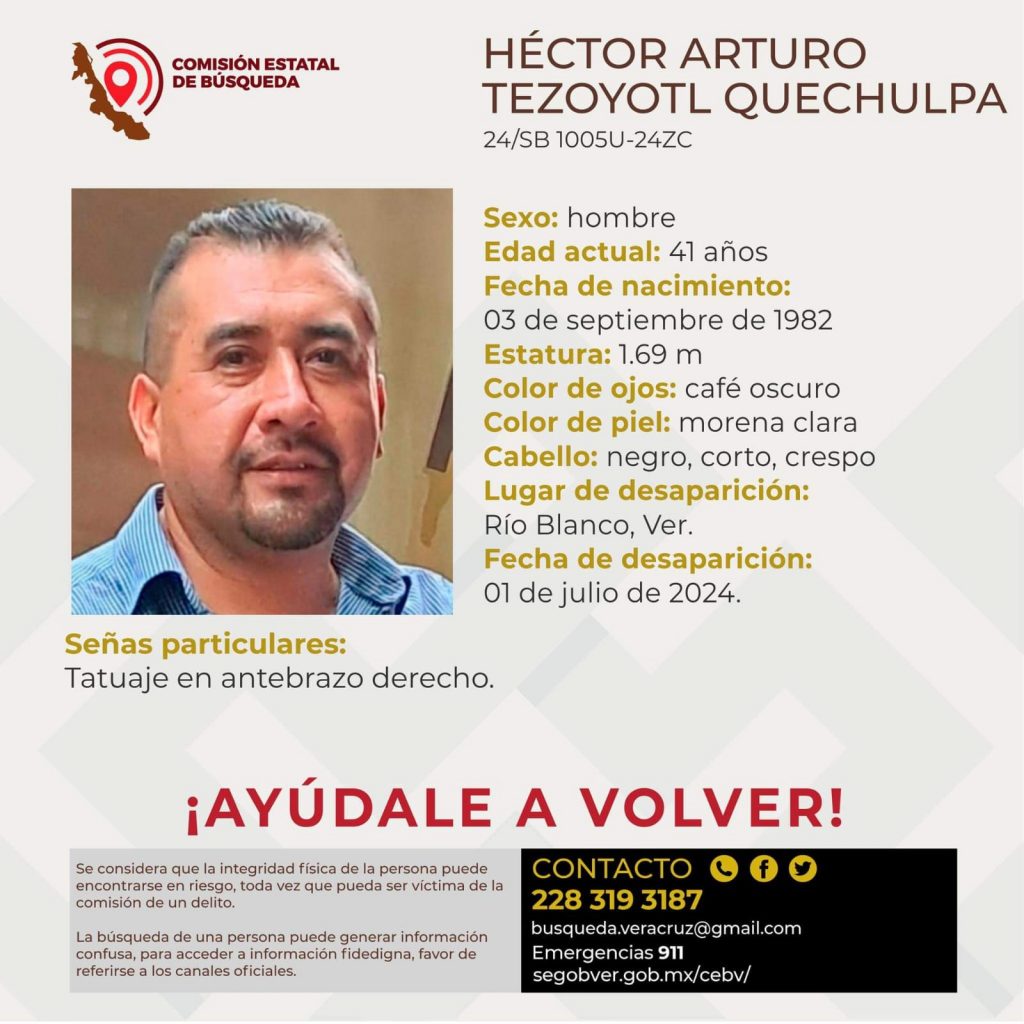 COMISIÓN ESTATAL DE BÚSQUEDA

HÉCTOR ARTURO TEZOYOTL QUECHULPA
24/SB 1005U-24ZC

Sexo: hombre
Edad actual: 41 años
Fecha de nacimiento:
03 de septiembre de 1982
Estatura: 1.69 m
Color de ojos: café oscuro
Color de piel: morena clara
Cabello: negro, corto, crespo
Lugar de desaparición:
Río Blanco, Ver.
Fecha de desaparición:
01 de julio de 2024.

Señas particulares:
Tatuaje en antebrazo derecho.

¡AYÚDALE A VOLVER!

Se considera que la integridad física de la persona puede encontrarse en riesgo, toda vez que pueda ser víctima de la comisión de un delito.

La búsqueda de una persona puede generar información confusa, para acceder a información fidedigna, favor de referirse a los canales oficiales.

CONTACTO
228 319 3187
busqueda.veracruz@gmail.com
Emergencias 911
segobver.gob.mx/cebv/